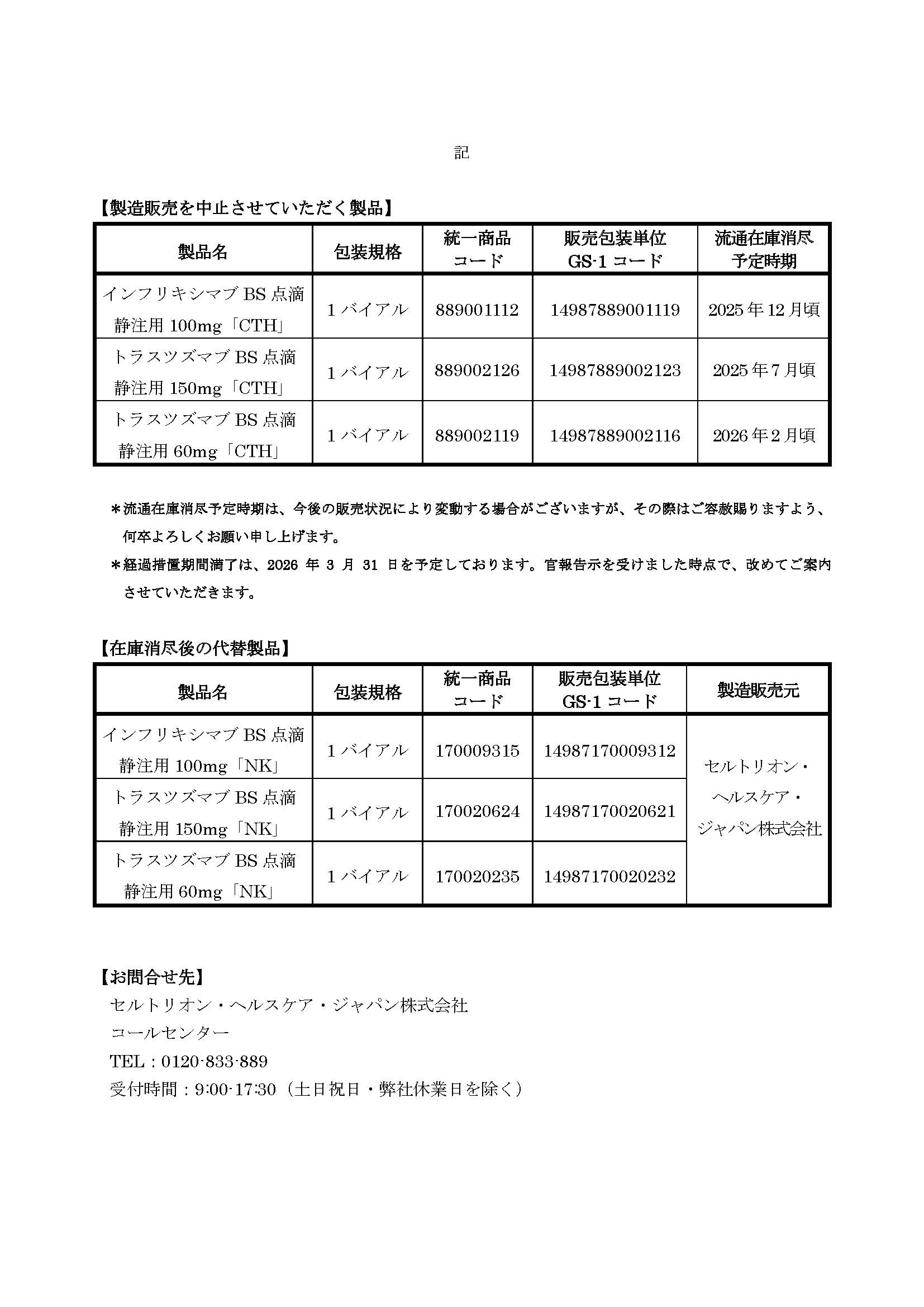 記

【製造販売を中止させていただく製品】

| 製品名 | 包装規格 | 統一商品コード | 販売包装単位 GS-1 コード | 流通在庫消尽予定時期 |
|---|---|---|---|---|
| インフリキシマブ BS 点滴静注用 100mg「CTH」 | 1 バイアル | 889001112 | 14987889001119 | 2025 年 12 月頃 |
| トラスツズマブ BS 点滴静注用 150mg「CTH」 | 1 バイアル | 889002126 | 14987889002123 | 2025 年 7 月頃 |
| トラスツズマブ BS 点滴静注用 60mg「CTH」 | 1 バイアル | 889002119 | 14987889002116 | 2026 年 2 月頃 |

＊流通在庫消尽予定時期は、今後の販売状況により変動する場合がございますが、その際はご容赦賜りますよう、何卒よろしくお願い申し上げます。
＊経過措置期間満了は、2026 年 3 月 31 日を予定しております。官報告示を受けました時点で、改めてご案内させていただきます。

【在庫消尽後の代替製品】

| 製品名 | 包装規格 | 統一商品コード | 販売包装単位 GS-1 コード | 製造販売元 |
|---|---|---|---|---|
| インフリキシマブ BS 点滴静注用 100mg「NK」 | 1 バイアル | 170009315 | 14987170009312 | セルトリオン・ヘルスケア・ジャパン株式会社 |
| トラスツズマブ BS 点滴静注用 150mg「NK」 | 1 バイアル | 170020624 | 14987170020621 | |
| トラスツズマブ BS 点滴静注用 60mg「NK」 | 1 バイアル | 170020235 | 14987170020232 | |

【お問合せ先】
セルトリオン・ヘルスケア・ジャパン株式会社
コールセンター
TEL：0120-833-889
受付時間：9:00-17:30（土日祝日・弊社休業日を除く）